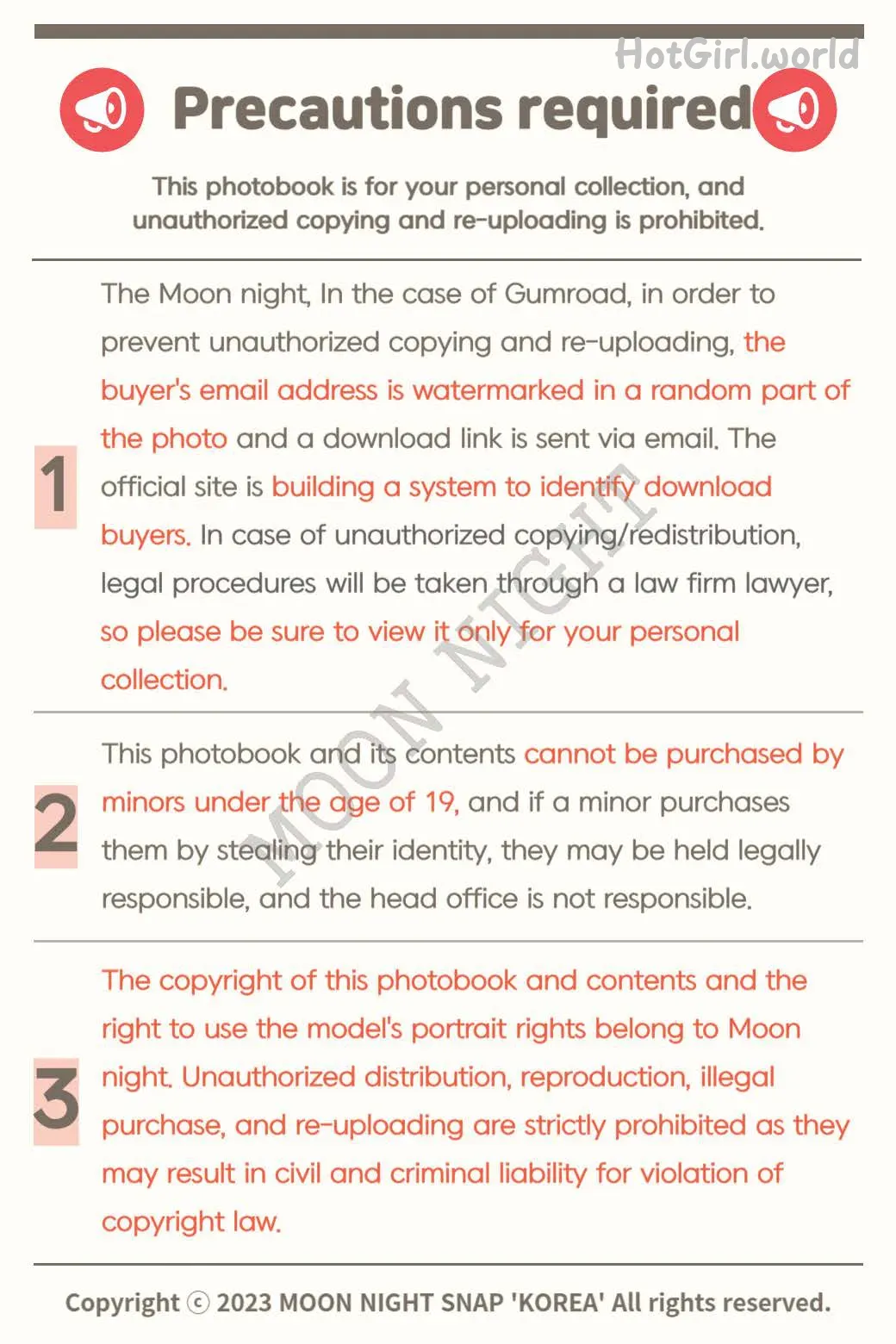 HotGirl.world

Precautions required

This photobook is for your personal collection, and unauthorized copying and re-uploading is prohibited.

1

The Moon night, In the case of Gumroad, in order to prevent unauthorized copying and re-uploading, the buyer's email address is watermarked in a random part of the photo and a download link is sent via email. The official site is building a system to identify download buyers. In case of unauthorized copying/redistribution, legal procedures will be taken through a law firm lawyer, so please be sure to view it only for your personal collection.

MOON NIGHT

2

This photobook and its contents cannot be purchased by minors under the age of 19, and if a minor purchases them by stealing their identity, they may be held legally responsible, and the head office is not responsible.

3

The copyright of this photobook and contents and the right to use the model's portrait rights belong to Moon night. Unauthorized distribution, reproduction, illegal purchase, and re-uploading are strictly prohibited as they may result in civil and criminal liability for violation of copyright law.

Copyright ⓒ 2023 MOON NIGHT SNAP 'KOREA' All rights reserved.